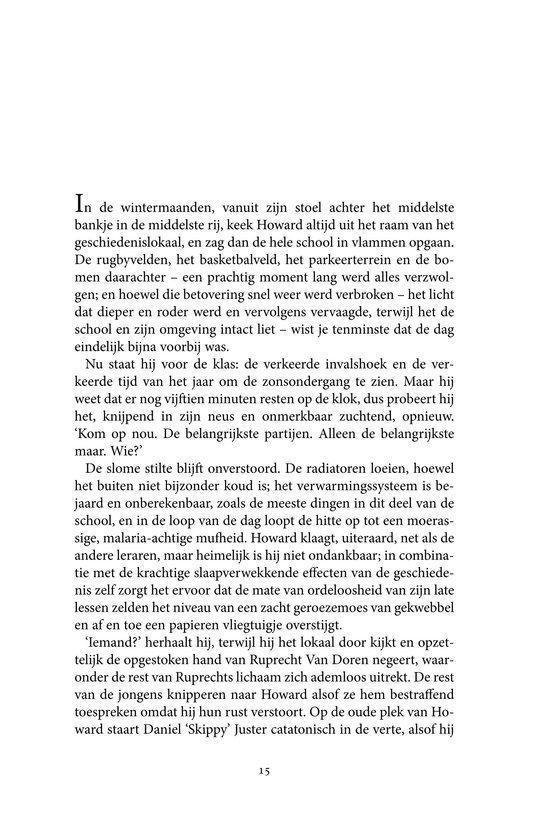 In de wintermaanden, vanuit zijn stoel achter het middelste bankje in de middelste rij, keek Howard altijd uit het raam van het geschiedenislokaal, en zag dan de hele school in vlammen opgaan. De rugbyvelden, het basketbalveld, het parkeerterrein en de bomen daarachter – een prachtig moment lang werd alles verzwolgen; en hoewel die betovering snel weer werd verbroken – het licht dat dieper en roder werd en vervolgens vervaagde, terwijl het de school en zijn omgeving intact liet – wist je tenminste dat de dag eindelijk bijna voorbij was.

Nu staat hij voor de klas: de verkeerde invalshoek en de verkeerde tijd van het jaar om de zonsondergang te zien. Maar hij weet dat er nog vijftien minuten resten op de klok, dus probeert hij het, knijpend in zijn neus en onmerkbaar zuchtend, opnieuw. 'Kom op nou. De belangrijkste partijen. Alleen de belangrijkste maar. Wie?'

De slome stilte blijft onverstoord. De radiatoren loeien, hoewel het buiten niet bijzonder koud is; het verwarmingssysteem is bejaard en onberekenbaar, zoals de meeste dingen in dit deel van de school, en in de loop van de dag loopt de hitte op tot een moerassige, malaria-achtige mufheid. Howard klaagt, uiteraard, net als de andere leraren, maar heimelijk is hij niet ondankbaar; in combinatie met de krachtige slaapverwekkende effecten van de geschiedenis zelf zorgt het ervoor dat de mate van ordeloosheid van zijn late lessen zelden het niveau van een zacht geroezemoes van gekwebbel en af en toe een papieren vliegtuigje overstijgt.

'Iemand?' herhaalt hij, terwijl hij het lokaal door kijkt en opzettelijk de opgestoken hand van Ruprecht Van Doren negeert, waaronder de rest van Ruprechts lichaam zich ademloos uitrekt. De rest van de jongens knipperen naar Howard alsof ze hem bestraffend toespreken omdat hij hun rust verstoort. Op de oude plek van Howard staart Daniel 'Skippy' Juster catatonisch in de verte, alsof hij

15